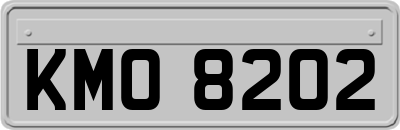 KMO 8202